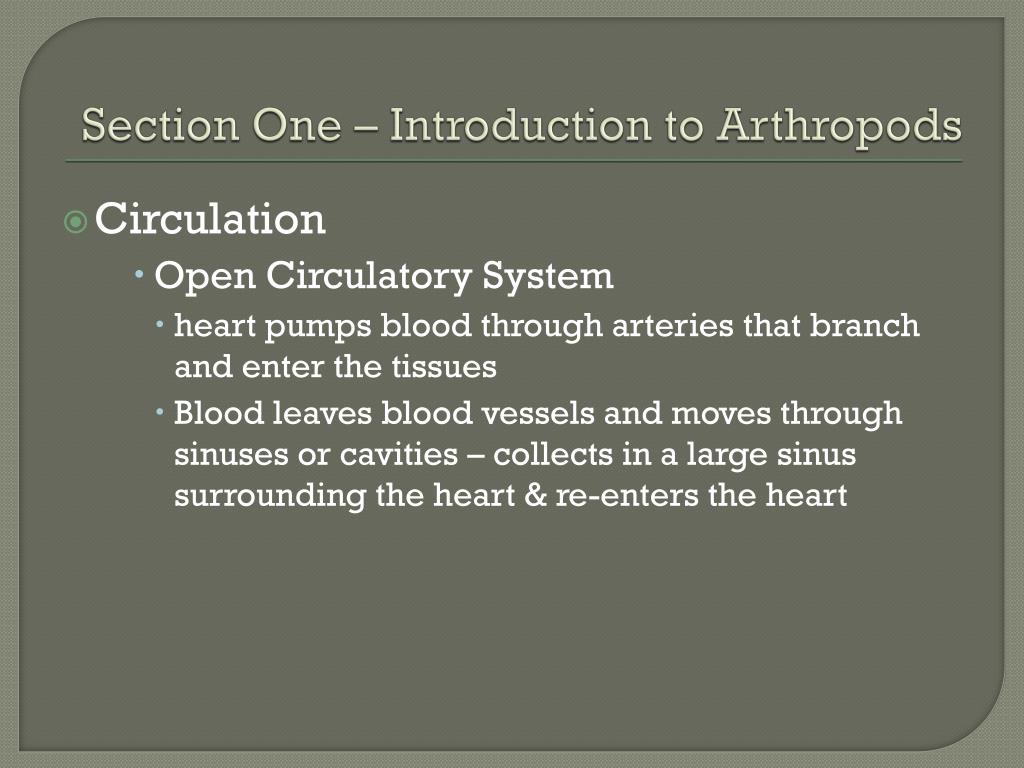 Section One – Introduction to Arthropods

Circulation

Open Circulatory System

heart pumps blood through arteries that branch and enter the tissues

Blood leaves blood vessels and moves through sinuses or cavities – collects in a large sinus surrounding the heart & re-enters the heart